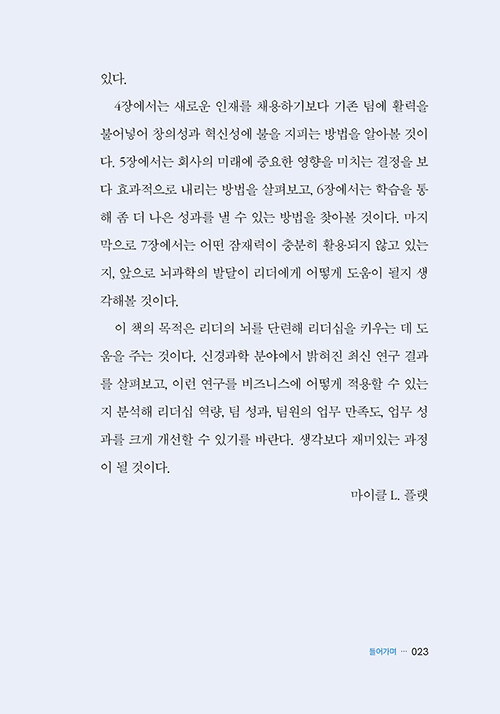 있다.

4장에서는 새로운 인재를 채용하기보다 기존 팀에 활력을 불어넣어 창의성과 혁신성에 불을 지피는 방법을 알아볼 것이다. 5장에서는 회사의 미래에 중요한 영향을 미치는 결정을 보다 효과적으로 내리는 방법을 살펴보고, 6장에서는 학습을 통해 좀 더 나은 성과를 낼 수 있는 방법을 찾아볼 것이다. 마지막으로 7장에서는 어떤 잠재력이 충분히 활용되지 않고 있는지, 앞으로 뇌과학의 발달이 리더에게 어떻게 도움이 될지 생각해볼 것이다.

이 책의 목적은 리더의 뇌를 단련해 리더십을 키우는 데 도움을 주는 것이다. 신경과학 분야에서 밝혀진 최신 연구 결과를 살펴보고, 이런 연구를 비즈니스에 어떻게 적용할 수 있는지 분석해 리더십 역량, 팀 성과, 팀원의 업무 만족도, 업무 성과를 크게 개선할 수 있기를 바란다. 생각보다 재미있는 과정이 될 것이다.

마이클 L. 플랫

들어가며 ··· 023